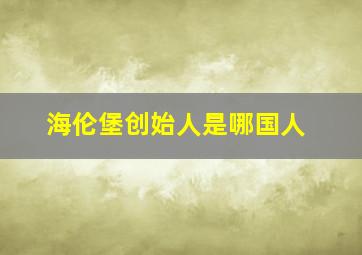 海伦堡创始人是哪国人